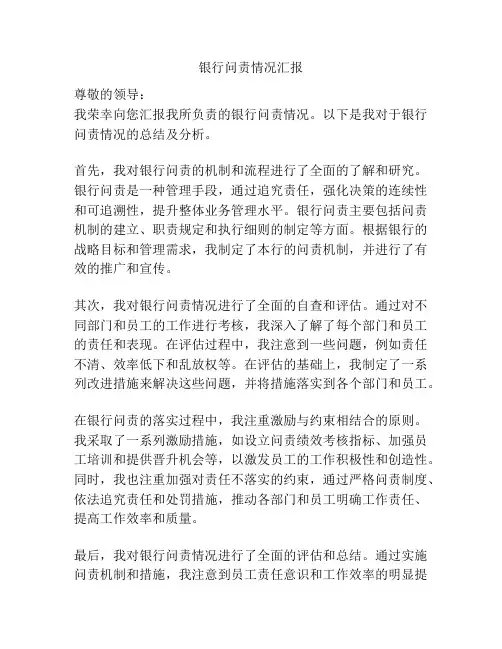 银行问责情况汇报

尊敬的领导：

我荣幸向您汇报我所负责的银行问责情况。以下是我对于银行问责情况的总结及分析。

首先，我对银行问责的机制和流程进行了全面的了解和研究。银行问责是一种管理手段，通过追究责任，强化决策的连续性和可追溯性，提升整体业务管理水平。银行问责主要包括问责机制的建立、职责规定和执行细则的制定等方面。根据银行的战略目标和管理需求，我制定了本行的问责机制，并进行了有效的推广和宣传。

其次，我对银行问责情况进行了全面的自查和评估。通过对不同部门和员工的工作进行考核，我深入了解了每个部门和员工的责任和表现。在评估过程中，我注意到一些问题，例如责任不清、效率低下和乱放权等。在评估的基础上，我制定了一系列改进措施来解决这些问题，并将措施落实到各个部门和员工。

在银行问责的落实过程中，我注重激励与约束相结合的原则。我采取了一系列激励措施，如设立问责绩效考核指标、加强员工培训和提供晋升机会等，以激发员工的工作积极性和创造性。同时，我也注重加强对责任不落实的约束，通过严格问责制度、依法追究责任和处罚措施，推动各部门和员工明确工作责任、提高工作效率和质量。

最后，我对银行问责情况进行了全面的评估和总结。通过实施问责机制和措施，我注意到员工责任意识和工作效率的明显提